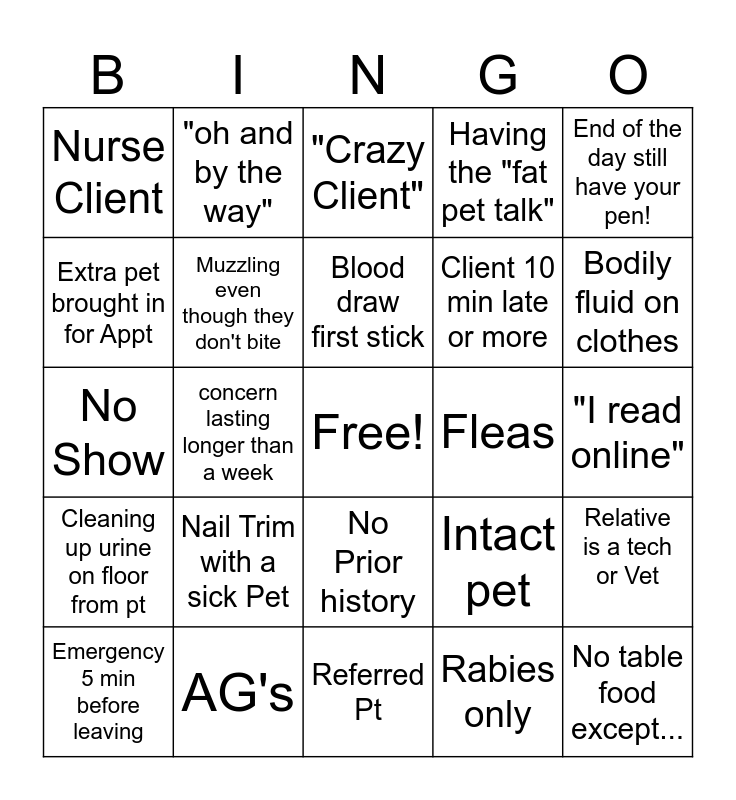 | B | I | N | G | O |
|---|---|---|---|---|
| Nurse Client | "oh and by the way" | "Crazy Client" | Having the "fat pet talk" | End of the day still have your pen! |
| Extra pet brought in for Appt | Muzzling even though they don't bite | Blood draw first stick | Client 10 min late or more | Bodily fluid on clothes |
| No Show | concern lasting longer than a week | Free! | Fleas | "I read online" |
| Cleaning up urine on floor from pt | Nail Trim with a sick Pet | No Prior history | Intact pet | Relative is a tech or Vet |
| Emergency 5 min before leaving | AG's | Referred Pt | Rabies only | No table food except... |